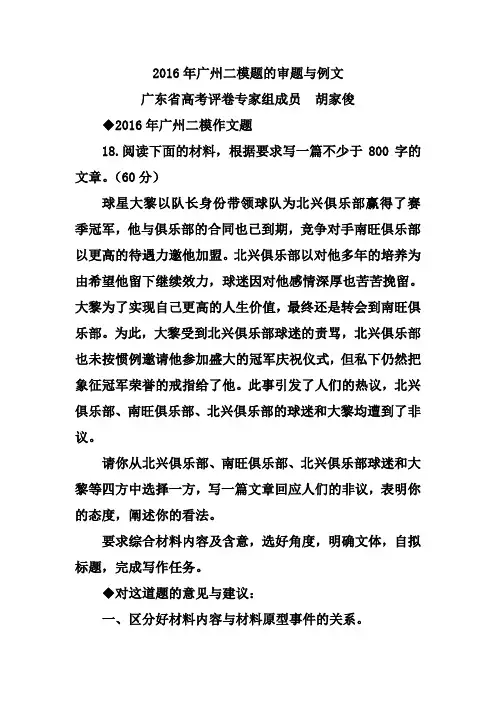 2016年广州二模题的审题与例文

广东省高考评卷专家组成员　胡家俊

◆2016年广州二模作文题

18.阅读下面的材料，根据要求写一篇不少于 800 字的文章。(60分)

球星大黎以队长身份带领球队为北兴俱乐部赢得了赛季冠军，他与俱乐部的合同也已到期，竞争对手南旺俱乐部以更高的待遇力邀他加盟。北兴俱乐部以对他多年的培养为由希望他留下继续效力，球迷因对他感情深厚也苦苦挽留。大黎为了实现自己更高的人生价值，最终还是转会到南旺俱乐部。为此，大黎受到北兴俱乐部球迷的责骂，北兴俱乐部也未按惯例邀请他参加盛大的冠军庆祝仪式，但私下仍然把象征冠军荣誉的戒指给了他。此事引发了人们的热议，北兴俱乐部、南旺俱乐部、北兴俱乐部的球迷和大黎均遭到了非议。

请你从北兴俱乐部、南旺俱乐部、北兴俱乐部球迷和大黎等四方中选择一方，写一篇文章回应人们的非议，表明你的态度，阐述你的看法。

要求综合材料内容及含意，选好角度，明确文体，自拟标题，完成写作任务。

◆对这道题的意见与建议：

一、区分好材料内容与材料原型事件的关系。